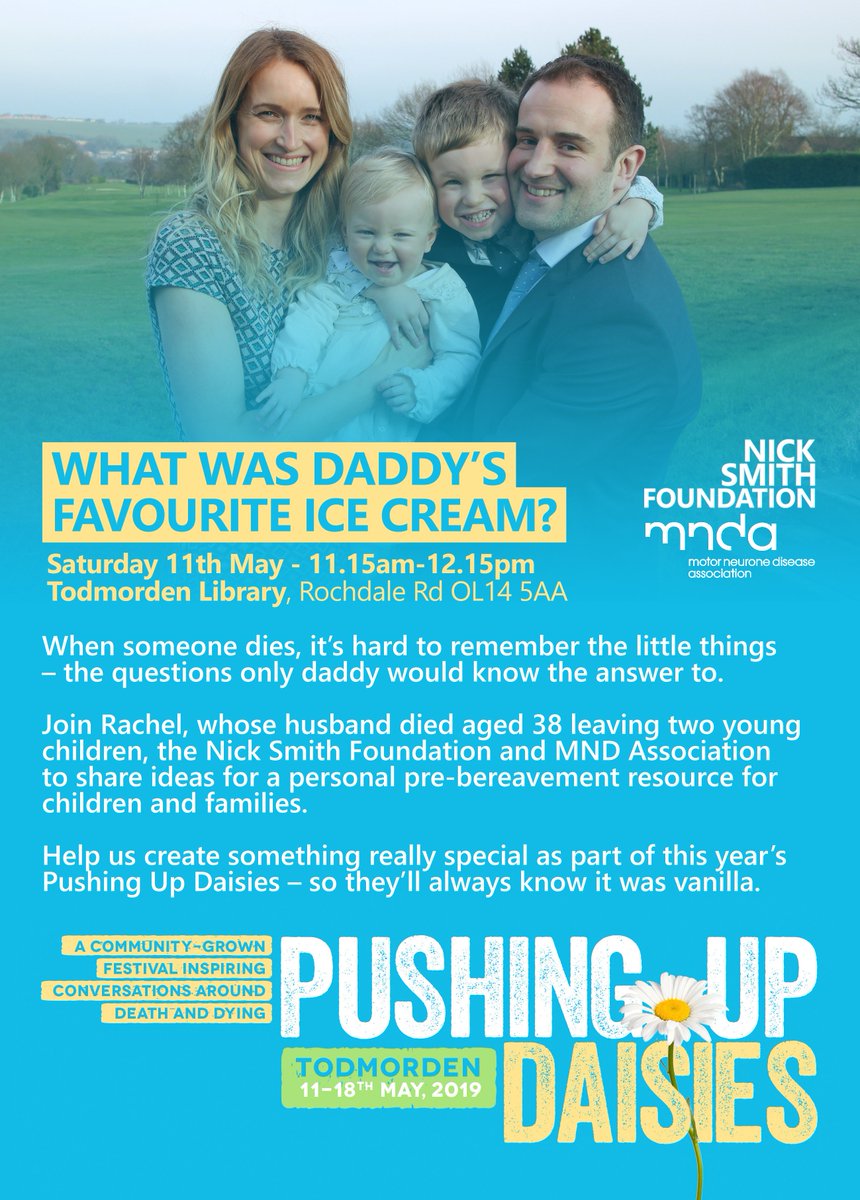 WHAT WAS DADDY'S FAVOURITE ICE CREAM?

Saturday 11th May - 11.15am-12.15pm
Todmorden Library, Rochdale Rd OL14 5AA

NICK SMITH FOUNDATION
mnda
motor neurone disease association

When someone dies, it's hard to remember the little things – the questions only daddy would know the answer to.

Join Rachel, whose husband died aged 38 leaving two young children, the Nick Smith Foundation and MND Association to share ideas for a personal pre-bereavement resource for children and families.

Help us create something really special as part of this year's Pushing Up Daisies – so they'll always know it was vanilla.

A COMMUNITY-GROWN
FESTIVAL INSPIRING
CONVERSATIONS AROUND
DEATH AND DYING

PUSHING UP DAISIES

TODMORDEN
11-18TH MAY, 2019